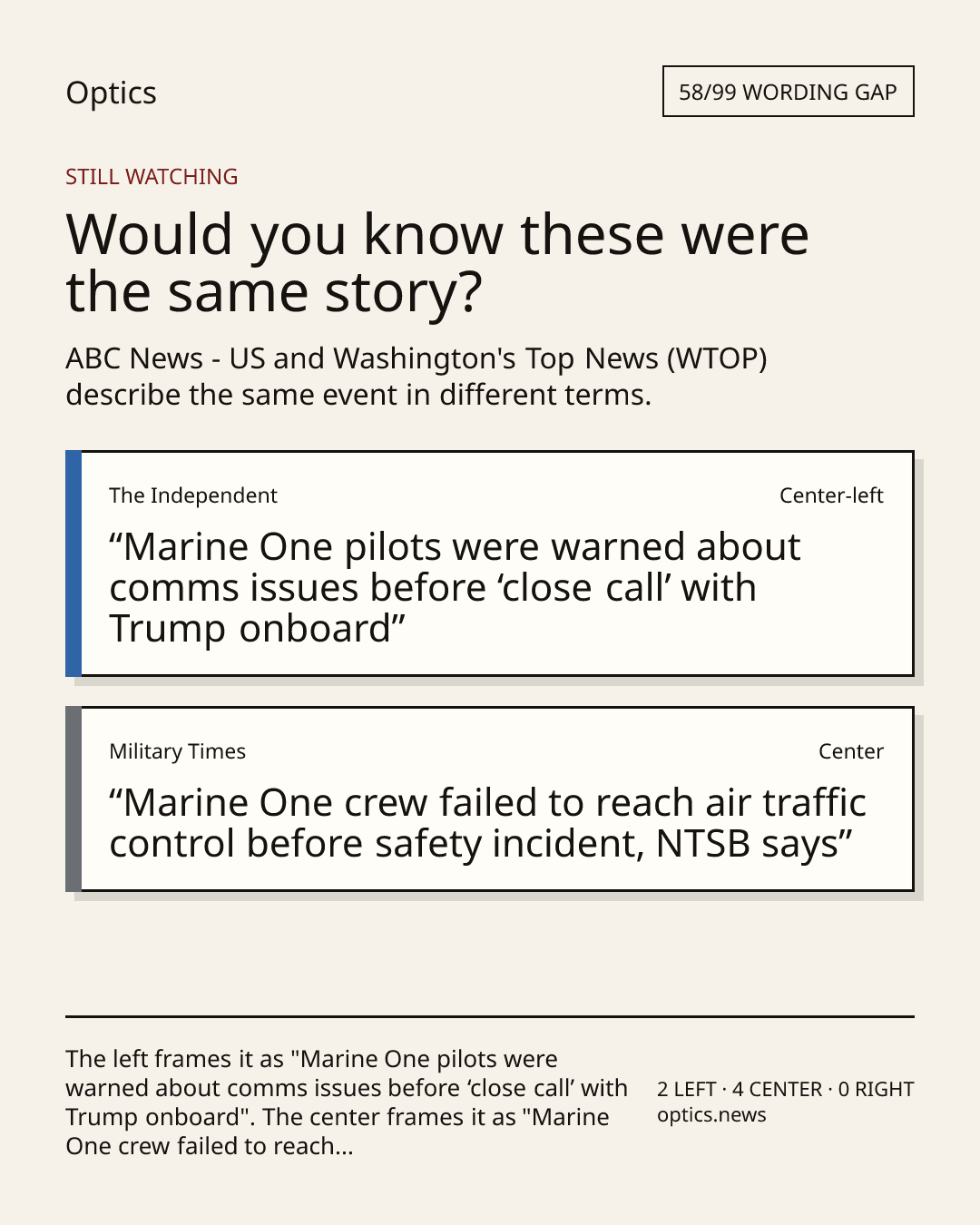 Optics

58/99 WORDING GAP

STILL WATCHING

Would you know these were the same story?

ABC News - US and Washington's Top News (WTOP) describe the same event in different terms.

The Independent

Center-left

“Marine One pilots were warned about comms issues before ‘close call’ with Trump onboard”

Military Times

Center

“Marine One crew failed to reach air traffic control before safety incident, NTSB says”

The left frames it as "Marine One pilots were warned about comms issues before ‘close call’ with Trump onboard". The center frames it as "Marine One crew failed to reach...

2 LEFT · 4 CENTER · 0 RIGHT
optics.news